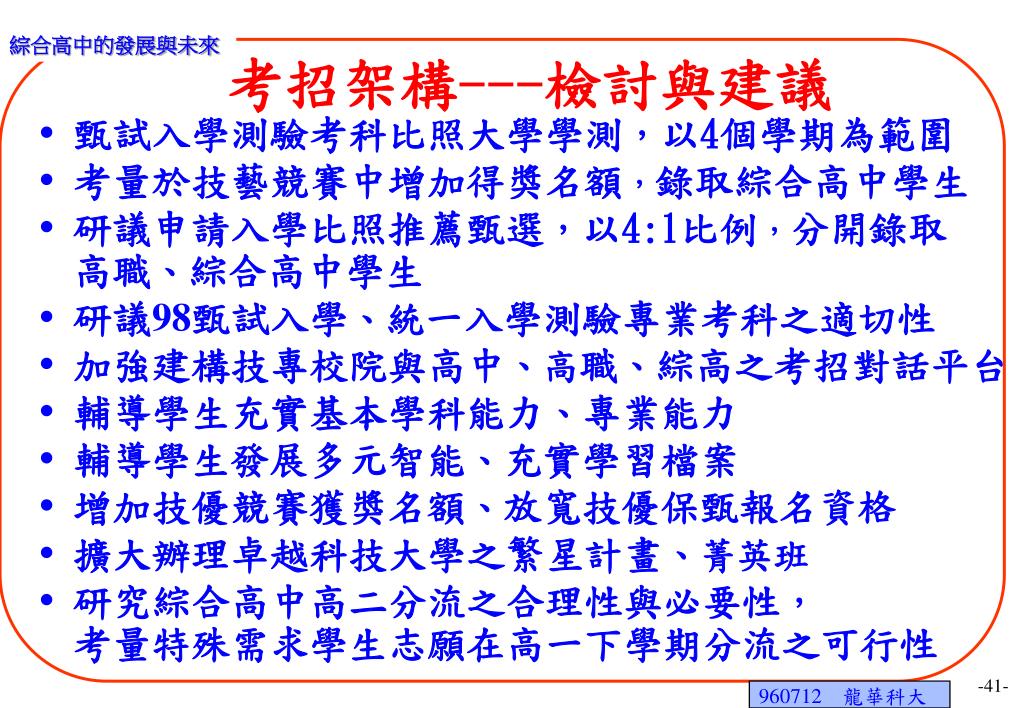 綜合高中的發展與未來

考招架構---檢討與建議

• 甄試入學測驗考科比照大學學測，以4個學期為範圍
• 考量於技藝競賽中增加得獎名額，錄取綜合高中學生
• 研議申請入學比照推薦甄選，以4:1比例，分開錄取高職、綜合高中學生
• 研議98甄試入學、統一入學測驗專業考科之適切性
• 加強建構技專校院與高中、高職、綜高之考招對話平台
• 輔導學生充實基本學科能力、專業能力
• 輔導學生發展多元智能、充實學習檔案
• 增加技優競賽獲獎名額、放寬技優保甄報名資格
• 擴大辦理卓越科技大學之繁星計畫、菁英班
• 研究綜合高中高二分流之合理性與必要性，考量特殊需求學生志願在高一下學期分流之可行性

960712 龍華科大

-41-